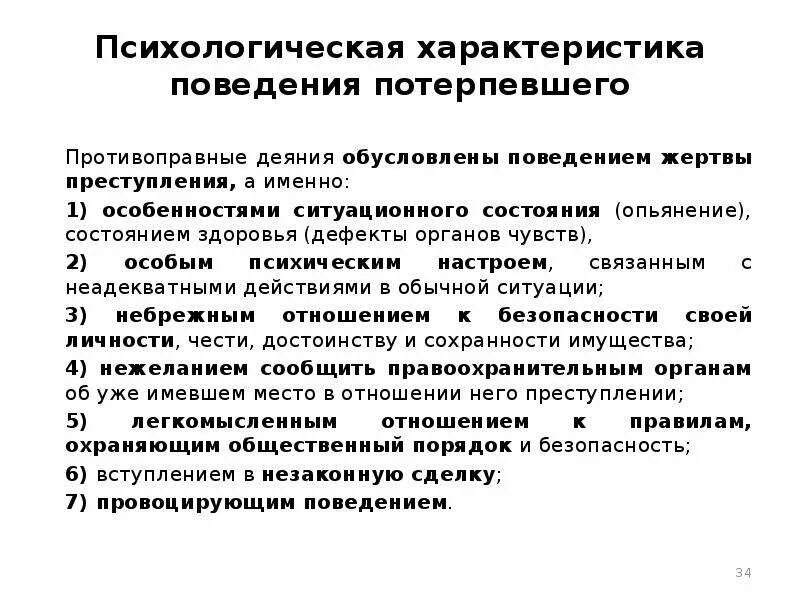 Психологическая характеристика поведения потерпевшего

Противоправные деяния обусловлены поведением жертвы преступления, а именно:

1) особенностями ситуационного состояния (опьянение), состоянием здоровья (дефекты органов чувств),

2) особым психическим настроем, связанным с неадекватными действиями в обычной ситуации;

3) небрежным отношением к безопасности своей личности, чести, достоинству и сохранности имущества;

4) нежеланием сообщить правоохранительным органам об уже имевшем место в отношении него преступлении;

5) легкомысленным отношением к правилам, охраняющим общественный порядок и безопасность;

6) вступлением в незаконную сделку;

7) провоцирующим поведением.

34